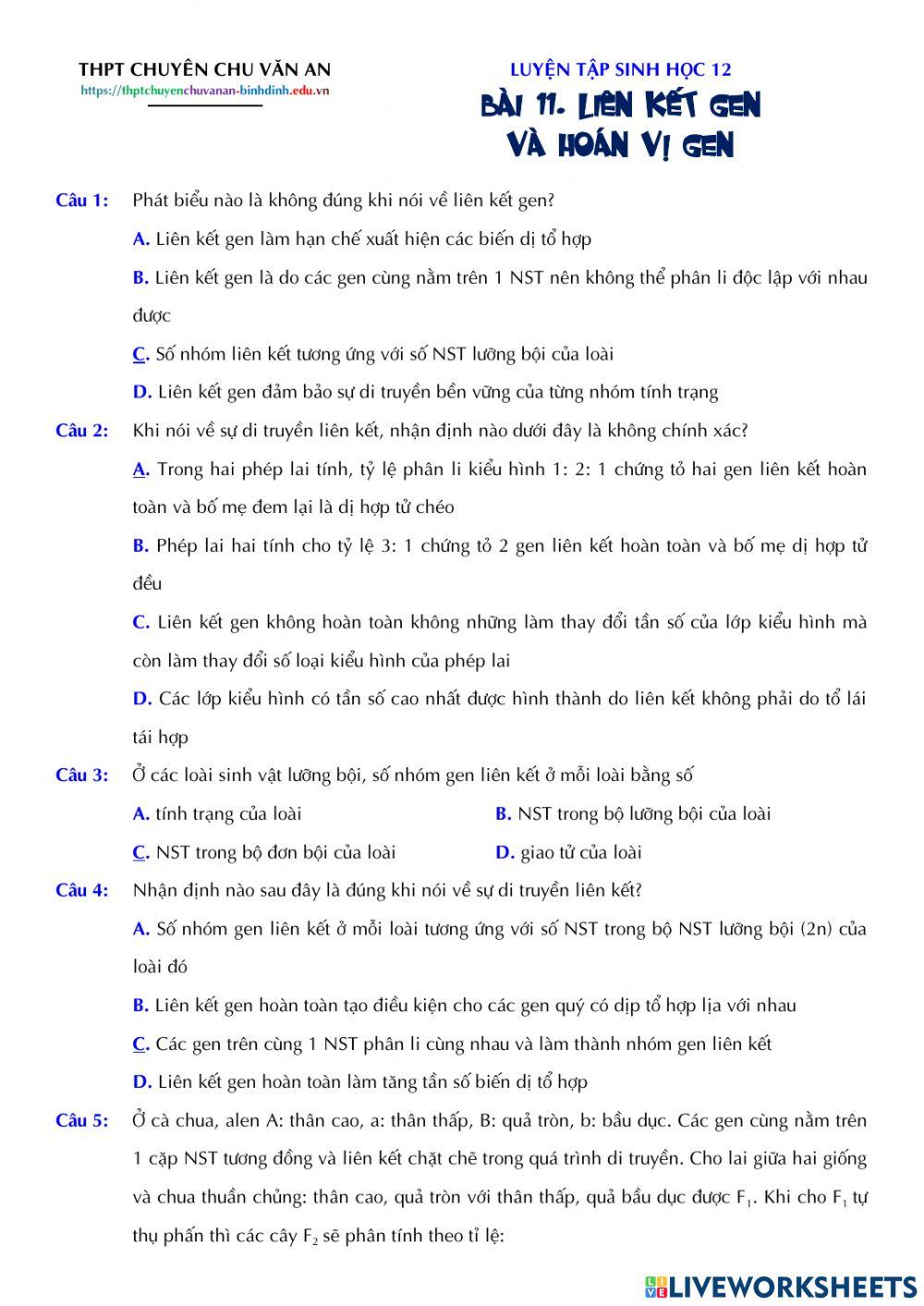 THPT CHUYÊN CHU VĂN AN
https://thptchuyenchuvanan-binhdinh.edu.vn

LUYỆN TẬP SINH HỌC 12
BÀI 11. LIÊN KẾT GEN VÀ HOÁN VỊ GEN

Câu 1: Phát biểu nào là không đúng khi nói về liên kết gen?

A. Liên kết gen làm hạn chế xuất hiện các biến dị tổ hợp

B. Liên kết gen là do các gen cùng nằm trên 1 NST nên không thể phân li độc lập với nhau được

C. Số nhóm liên kết tương ứng với số NST lưỡng bội của loài

D. Liên kết gen đảm bảo sự di truyền bền vững của từng nhóm tính trạng

Câu 2: Khi nói về sự di truyền liên kết, nhận định nào dưới đây là không chính xác?

A. Trong hai phép lai tính, tỷ lệ phân li kiểu hình 1: 2: 1 chứng tỏ hai gen liên kết hoàn toàn và bố mẹ đem lại là dị hợp tử chéo

B. Phép lai hai tính cho tỷ lệ 3: 1 chứng tỏ 2 gen liên kết hoàn toàn và bố mẹ dị hợp tử đều

C. Liên kết gen không hoàn toàn không những làm thay đổi tần số của lớp kiểu hình mà còn làm thay đổi số loại kiểu hình của phép lai

D. Các lớp kiểu hình có tần số cao nhất được hình thành do liên kết không phải do tổ lái tái hợp

Câu 3: Ở các loài sinh vật lưỡng bội, số nhóm gen liên kết ở mỗi loài bằng số

A. tính trạng của loài

B. NST trong bộ lưỡng bội của loài

C. NST trong bộ đơn bội của loài

D. giao tử của loài

Câu 4: Nhận định nào sau đây là đúng khi nói về sự di truyền liên kết?

A. Số nhóm gen liên kết ở mỗi loài tương ứng với số NST trong bộ NST lưỡng bội (2n) của loài đó

B. Liên kết gen hoàn toàn tạo điều kiện cho các gen quý có dịp tổ hợp lịa với nhau

C. Các gen trên cùng 1 NST phân li cùng nhau và làm thành nhóm gen liên kết

D. Liên kết gen hoàn toàn làm tăng tần số biến dị tổ hợp

Câu 5: Ở cà chua, alen A: thân cao, a: thân thấp, B: quả tròn, b: bầu dục. Các gen cùng nằm trên 1 cặp NST tương đồng và liên kết chặt chẽ trong quá trình di truyền. Cho lai giữa hai giống và chua thuần chủng: thân cao, quả tròn với thân thấp, quả bầu dục được $F_1$. Khi cho $F_1$ tự thụ phấn thì các cây $F_2$ sẽ phân tính theo tỉ lệ:

LIVEWORKSHEETS